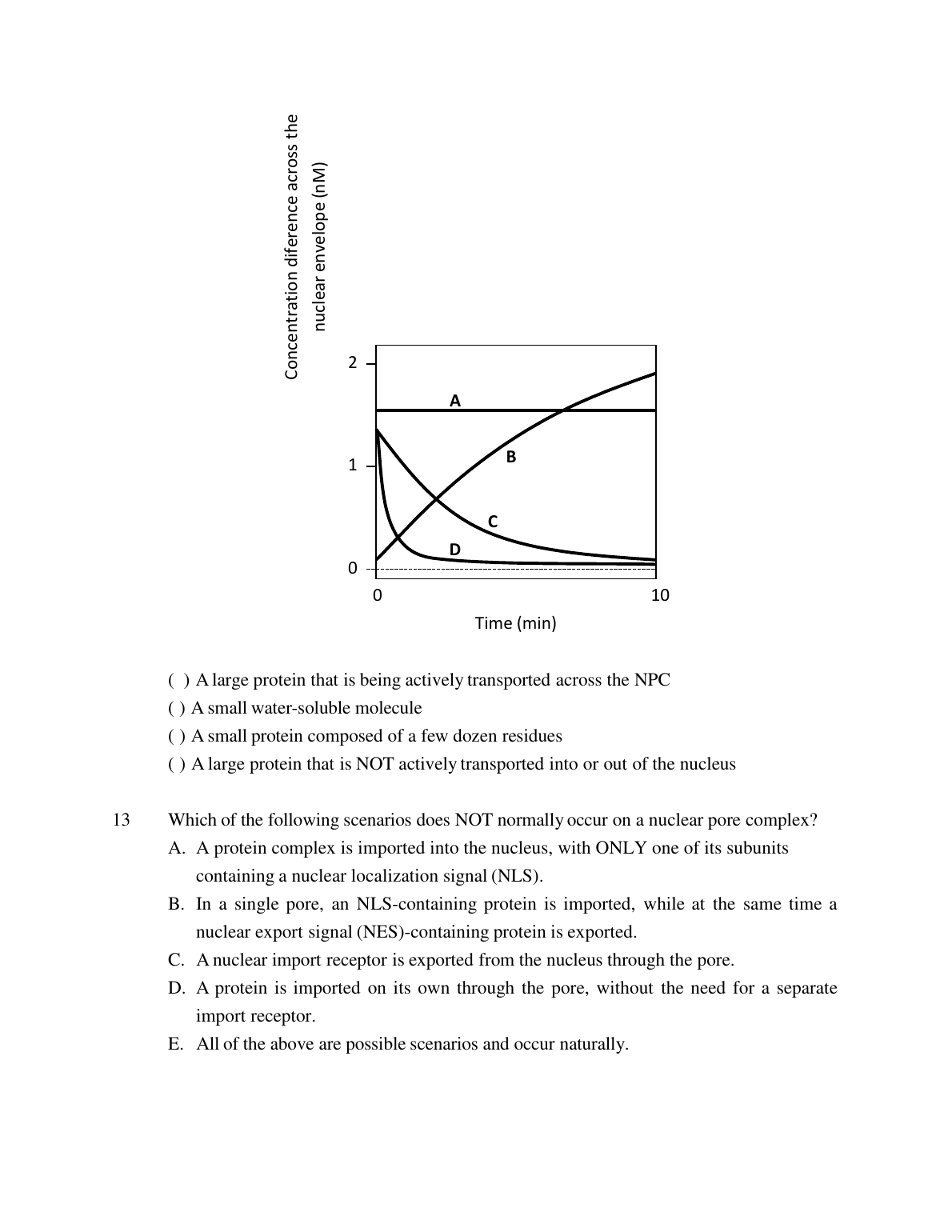 Concentration diference across the nuclear envelope (nM)

2
1
0
A
B
C
D
0
10
Time (min)

( ) A large protein that is being actively transported across the NPC
( ) A small water-soluble molecule
( ) A small protein composed of a few dozen residues
( ) A large protein that is NOT actively transported into or out of the nucleus

13 Which of the following scenarios does NOT normally occur on a nuclear pore complex?
A. A protein complex is imported into the nucleus, with ONLY one of its subunits containing a nuclear localization signal (NLS).
B. In a single pore, an NLS-containing protein is imported, while at the same time a nuclear export signal (NES)-containing protein is exported.
C. A nuclear import receptor is exported from the nucleus through the pore.
D. A protein is imported on its own through the pore, without the need for a separate import receptor.
E. All of the above are possible scenarios and occur naturally.